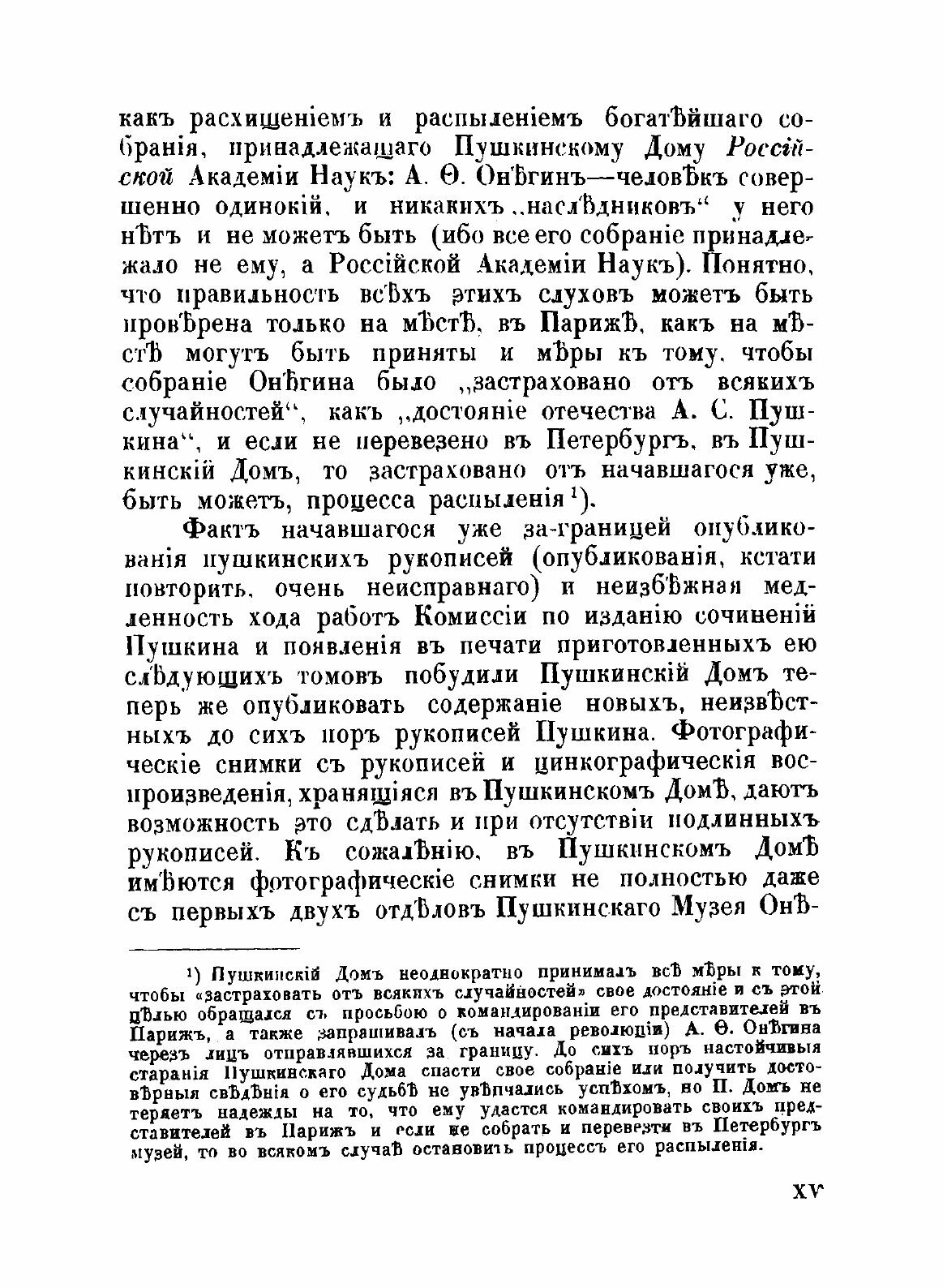 какъ расхищеніемъ и распыленіемъ богатѣйшаго собранія, принадлежащаго Пушкинскому Дому Россійской Академіи Наукъ: А. Ѳ. Онѣгинъ—человѣкъ совершенно одинокій, и никакихъ „наслѣдниковъ“ у него нѣтъ и не можетъ быть (ибо все его собраніе принадлежало не ему, а Россійской Академіи Наукъ). Понятно, что правильность всѣхъ этихъ слуховъ можетъ быть провѣрена только на мѣстѣ, въ Парижѣ, какъ на мѣстѣ могутъ быть приняты и мѣры къ тому, чтобы собраніе Онѣгина было „застраховано отъ всякихъ случайностей“, какъ „достояніе отечества А. С. Пушкина“, и если не перевезено въ Петербургъ, въ Пушкинскій Домъ, то застраховано отъ начавшагося уже, быть можетъ, процесса распыленія $^1$).

Фактъ начавшагося уже за-границей опубликованія пушкинскихъ рукописей (опубликованія, кстати повторить, очень неисправнаго) и неизбѣжная медленность хода работъ Комиссіи по изданію сочиненій Пушкина и появленія въ печати приготовленныхъ ею слѣдующихъ томовъ побудили Пушкинскій Домъ теперь же опубликовать содержаніе новыхъ, неизвѣстныхъ до сихъ поръ рукописей Пушкина. Фотографическіе снимки съ рукописей и цинкографическія воспроизведенія, хранящіяся въ Пушкинскомъ Домѣ, даютъ возможность это сдѣлать и при отсутствіи подлинныхъ рукописей. Къ сожалѣнію, въ Пушкинскомъ Домѣ имѣются фотографическіе снимки не полностью даже съ первыхъ двухъ отдѣловъ Пушкинскаго Музея Онѣ-

$^1$) Пушкинскій Домъ неоднократно принималъ всѣ мѣры к тому, чтобы «застраховать отъ всякихъ случайностей» свое достояніе и съ этой цѣлью обращался съ просьбою о командированіи его представителей въ Парижъ, а также запрашивалъ (съ начала революціи) А. Ѳ. Онѣгина черезъ лицъ отправлявшихся за границу. До сихъ поръ настойчивыя старанія Пушкинскаго Дома спасти свое собраніе или получить достовѣрныя свѣдѣнія о его судьбѣ не увѣнчались успѣхомъ, но П. Домъ не теряетъ надежды на то, что ему удастся командировать своихъ представителей въ Парижъ и если не собрать и перевезти въ Петербургъ музей, то во всякомъ случаѣ остановить процессъ его распыленія.

XV